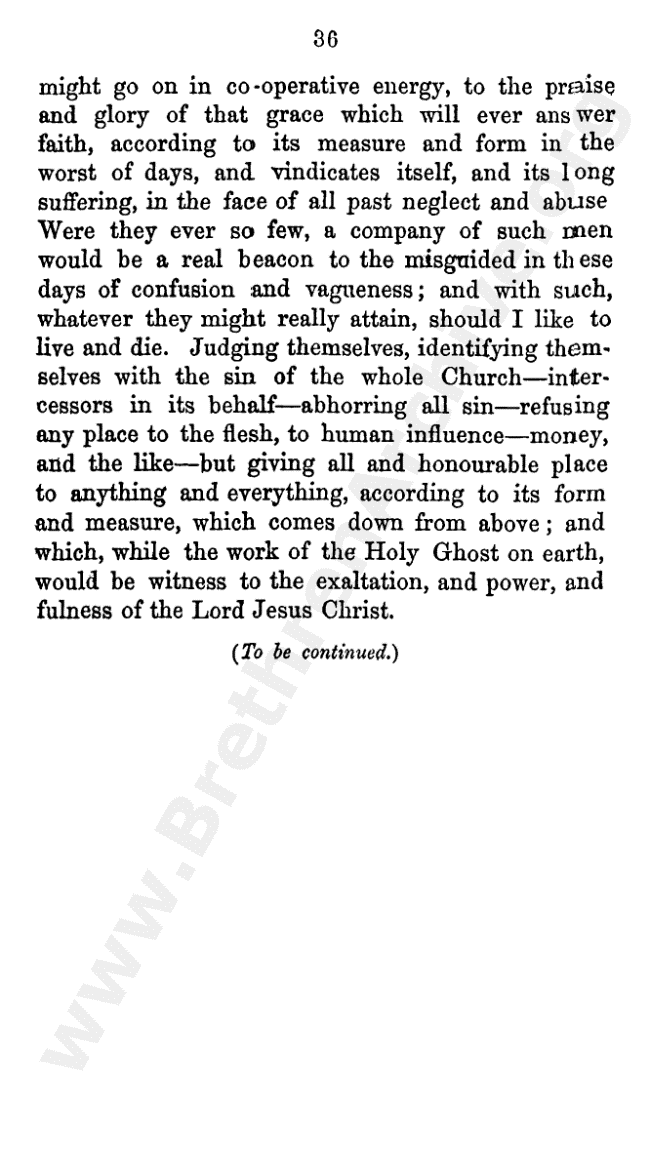 36

might go on in co-operative energy, to the praise and glory of that grace which will ever answer faith, according to its measure and form in the worst of days, and vindicates itself, and its long suffering, in the face of all past neglect and abuse Were they ever so few, a company of such men would be a real beacon to the misguided in these days of confusion and vagueness; and with such, whatever they might really attain, should I like to live and die. Judging themselves, identifying themselves with the sin of the whole Church—intercessors in its behalf—abhorring all sin—refusing any place to the flesh, to human influence—money, and the like—but giving all and honourable place to anything and everything, according to its form and measure, which comes down from above; and which, while the work of the Holy Ghost on earth, would be witness to the exaltation, and power, and fulness of the Lord Jesus Christ.

(To be continued.)

www.BrethrenArchive.org